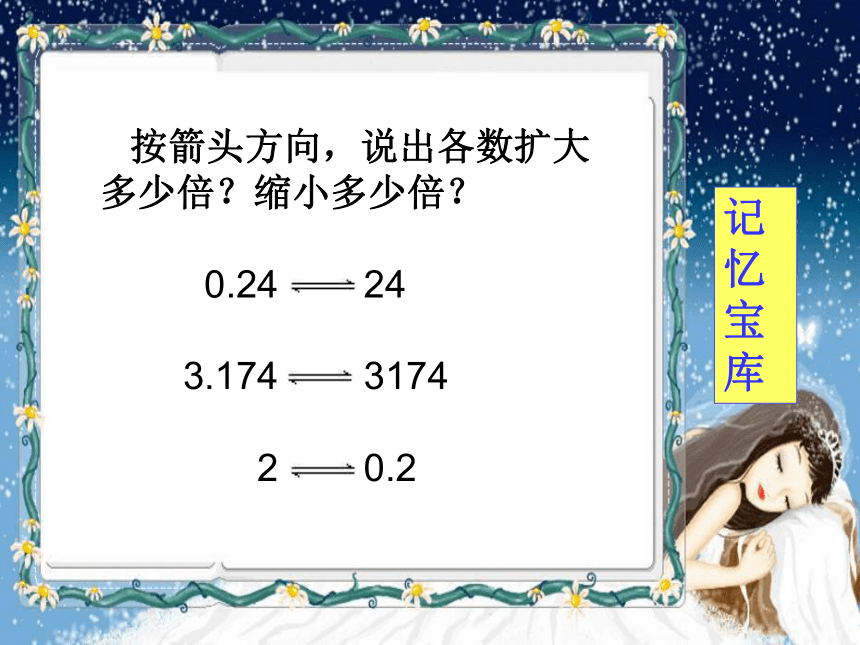 按箭头方向，说出各数扩大多少倍？缩小多少倍？

$0.24 \rightleftharpoons 24$

$3.174 \rightleftharpoons 3174$

$2 \rightleftharpoons 0.2$

记忆宝库